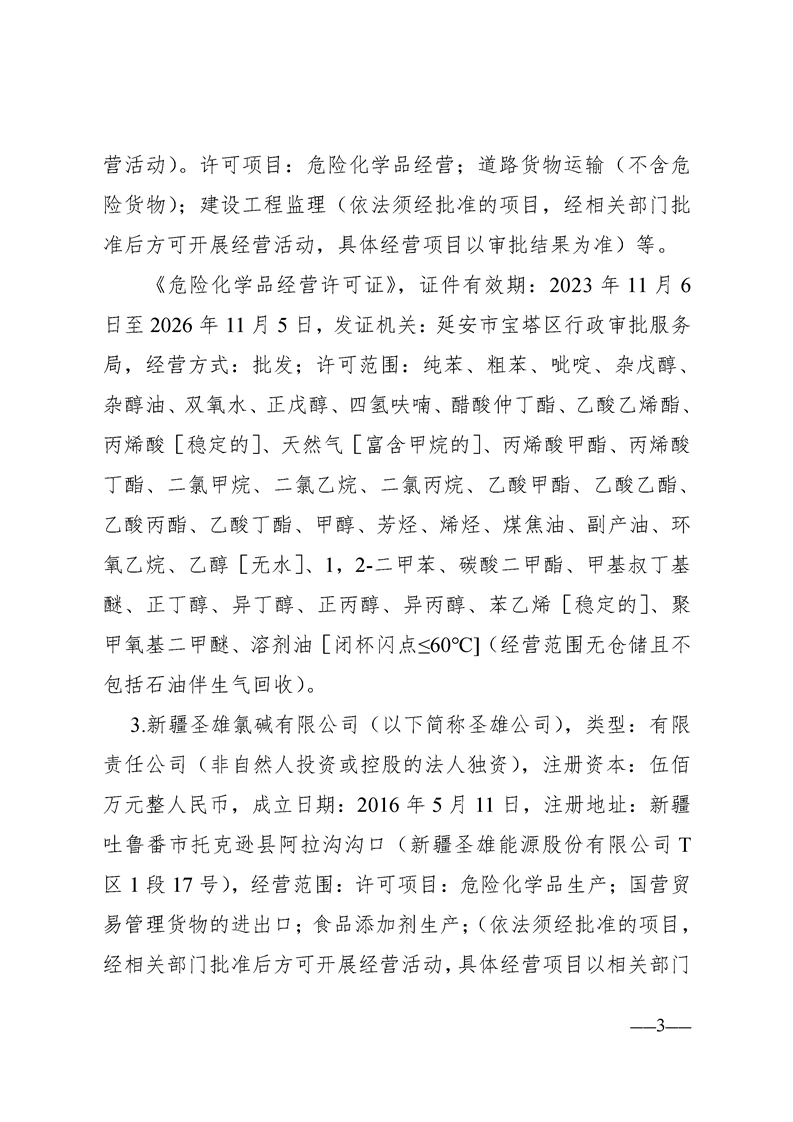 营活动）。许可项目：危险化学品经营；道路货物运输（不含危险货物）；建设工程监理（依法须经批准的项目，经相关部门批准后方可开展经营活动，具体经营项目以审批结果为准）等。

《危险化学品经营许可证》，证件有效期：2023 年 11 月 6 日至 2026 年 11 月 5 日，发证机关：延安市宝塔区行政审批服务局，经营方式：批发；许可范围：纯苯、粗苯、吡啶、杂戊醇、杂醇油、双氧水、正戊醇、四氢呋喃、醋酸仲丁酯、乙酸乙烯酯、丙烯酸［稳定的］、天然气［富含甲烷的］、丙烯酸甲酯、丙烯酸丁酯、二氯甲烷、二氯乙烷、二氯丙烷、乙酸甲酯、乙酸乙酯、乙酸丙酯、乙酸丁酯、甲醇、芳烃、烯烃、煤焦油、副产油、环氧乙烷、乙醇［无水］、1，2-二甲苯、碳酸二甲酯、甲基叔丁基醚、正丁醇、异丁醇、正丙醇、异丙醇、苯乙烯［稳定的］、聚甲氧基二甲醚、溶剂油［闭杯闪点≤60℃］（经营范围无仓储且不包括石油伴生气回收）。

3.新疆圣雄氯碱有限公司（以下简称圣雄公司），类型：有限责任公司（非自然人投资或控股的法人独资），注册资本：伍佰万元整人民币，成立日期：2016 年 5 月 11 日，注册地址：新疆吐鲁番市托克逊县阿拉沟沟口（新疆圣雄能源股份有限公司 T 区 1 段 17 号），经营范围：许可项目：危险化学品生产；国营贸易管理货物的进出口；食品添加剂生产；（依法须经批准的项目，经相关部门批准后方可开展经营活动，具体经营项目以相关部门

—3—